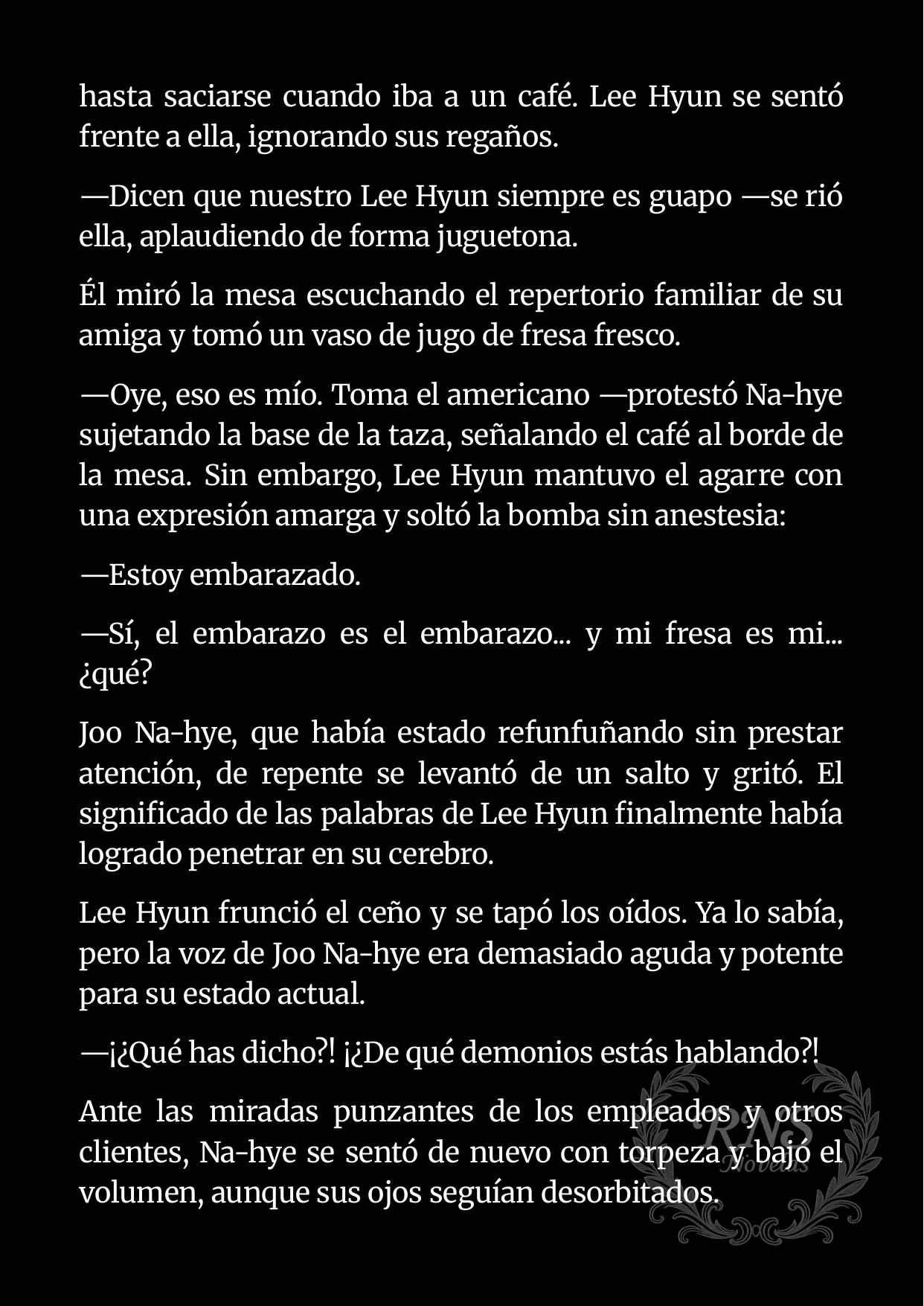 hasta saciarse cuando iba a un café. Lee Hyun se sentó frente a ella, ignorando sus regaños.

—Dicen que nuestro Lee Hyun siempre es guapo —se rió ella, aplaudiendo de forma juguetona.

Él miró la mesa escuchando el repertorio familiar de su amiga y tomó un vaso de jugo de fresa fresco.

—Oye, eso es mío. Toma el americano —protestó Na-hye sujetando la base de la taza, señalando el café al borde de la mesa. Sin embargo, Lee Hyun mantuvo el agarre con una expresión amarga y soltó la bomba sin anestesia:

—Estoy embarazado.

—Sí, el embarazo es el embarazo... y mi fresa es mi... ¿qué?

Joo Na-hye, que había estado refunfuñando sin prestar atención, de repente se levantó de un salto y gritó. El significado de las palabras de Lee Hyun finalmente había logrado penetrar en su cerebro.

Lee Hyun frunció el ceño y se tapó los oídos. Ya lo sabía, pero la voz de Joo Na-hye era demasiado aguda y potente para su estado actual.

—¡¿Qué has dicho?! ¡¿De qué demonios estás hablando?!

Ante las miradas punzantes de los empleados y otros clientes, Na-hye se sentó de nuevo con torpeza y bajó el volumen, aunque sus ojos seguían desorbitados.

RNS Novelas